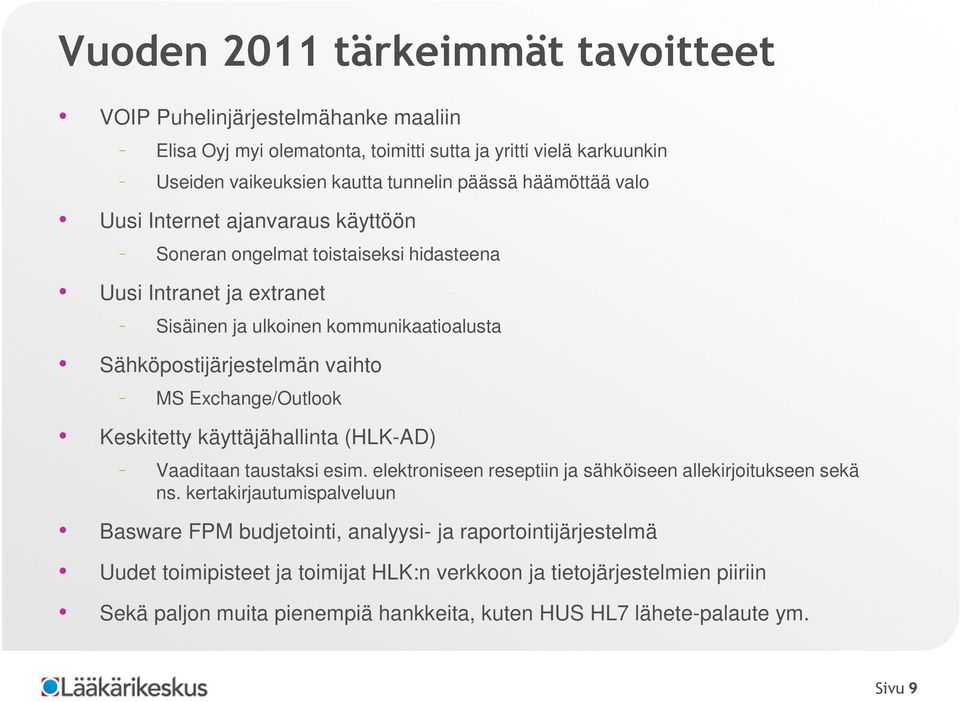 Vuoden 2011 tärkeimmät tavoitteet

• VOIP Puhelinjärjestelmähanke maaliin
 – Elisa Oyj myi olematonta, toimitti sutta ja yritti vielä karkuunkin
 – Useiden vaikeuksien kautta tunnelin päässä häämöttää valo
• Uusi Internet ajanvaraus käyttöön
 – Soneran ongelmat toistaiseksi hidasteena
• Uusi Intranet ja extranet
 – Sisäinen ja ulkoinen kommunikaatioalusta
• Sähköpostijärjestelmän vaihto
 – MS Exchange/Outlook
• Keskitetty käyttäjähallinta (HLK-AD)
 – Vaaditaan taustaksi esim. elektroniseen reseptiin ja sähköiseen allekirjoitukseen sekä ns. kertakirjautumispalveluun
• Basware FPM budjetointi, analyysi- ja raportointijärjestelmä
• Uudet toimipisteet ja toimijat HLK:n verkkoon ja tietojärjestelmien piiriin
• Sekä paljon muita pienempiä hankkeita, kuten HUS HL7 lähete-palaute ym.

Lääkärikeskus

Sivu 9